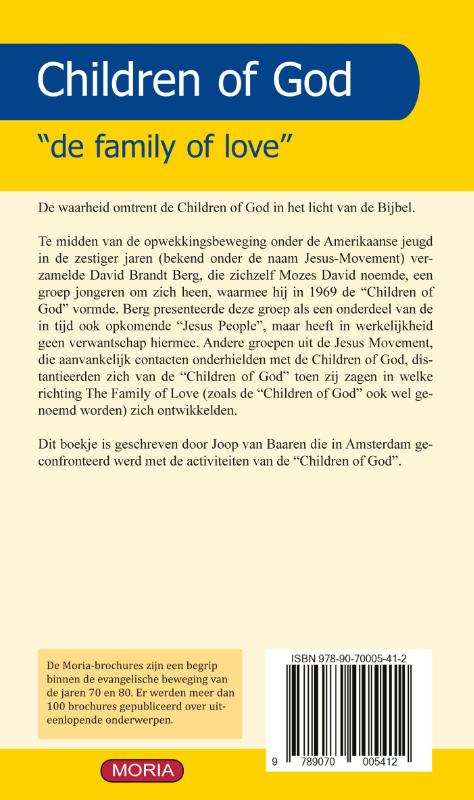 Children of God

"de family of love"

De waarheid omtrent de Children of God in het licht van de Bijbel.

Te midden van de opwekkingsbeweging onder de Amerikaanse jeugd in de zestiger jaren (bekend onder de naam Jesus-Movement) verzamelde David Brandt Berg, die zichzelf Mozes David noemde, een groep jongeren om zich heen, waarmee hij in 1969 de "Children of God" vormde. Berg presenteerde deze groep als een onderdeel van de in tijd ook opkomende "Jesus People", maar heeft in werkelijkheid geen verwantschap hiermee. Andere groepen uit de Jesus Movement, die aanvankelijk contacten onderhielden met de Children of God, distantieerden zich van de "Children of God" toen zij zagen in welke richting The Family of Love (zoals de "Children of God" ook wel genoemd worden) zich ontwikkelden.

Dit boekje is geschreven door Joop van Baaren die in Amsterdam geconfronteerd werd met de activiteiten van de "Children of God".

De Moria-brochures zijn een begrip binnen de evangelische beweging van de jaren 70 en 80. Er werden meer dan 100 brochures gepubliceerd over uiteenlopende onderwerpen.

ISBN 978-90-70005-41-2

9 789070 005412

MORIA